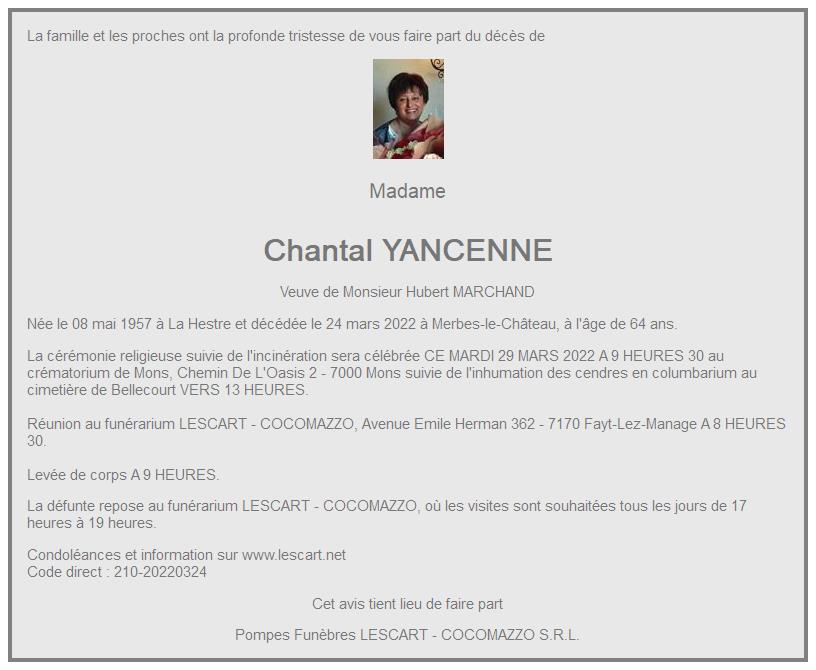 La famille et les proches ont la profonde tristesse de vous faire part du décès de

Madame

Chantal YANCENNE

Veuve de Monsieur Hubert MARCHAND

Née le 08 mai 1957 à La Hestre et décédée le 24 mars 2022 à Merbes-le-Château, à l'âge de 64 ans.

La cérémonie religieuse suivie de l'incinération sera célébrée CE MARDI 29 MARS 2022 A 9 HEURES 30 au crématorium de Mons, Chemin De L'Oasis 2 - 7000 Mons suivie de l'inhumation des cendres en columbarium au cimetière de Bellecourt VERS 13 HEURES.

Réunion au funérarium LESCART - COCOMAZZO, Avenue Emile Herman 362 - 7170 Fayt-Lez-Manage A 8 HEURES 30.

Levée de corps A 9 HEURES.

La défunte repose au funérarium LESCART - COCOMAZZO, où les visites sont souhaitées tous les jours de 17 heures à 19 heures.

Condoléances et information sur www.lescart.net
Code direct : 210-20220324

Cet avis tient lieu de faire part

Pompes Funèbres LESCART - COCOMAZZO S.R.L.